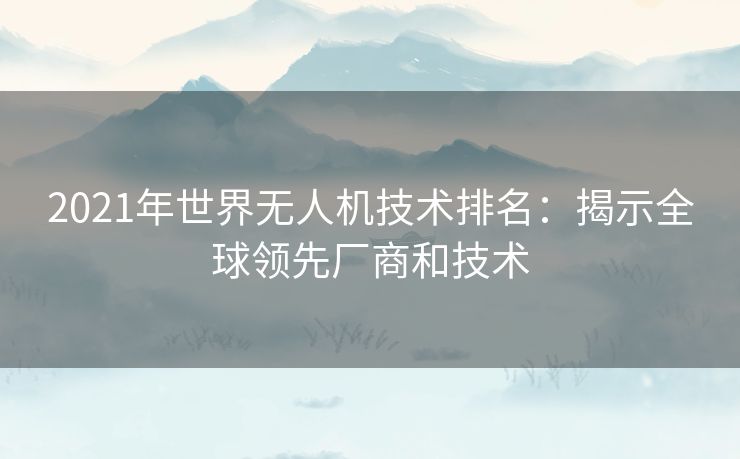 2021年世界无人机技术排名：揭示全球领先厂商和技术